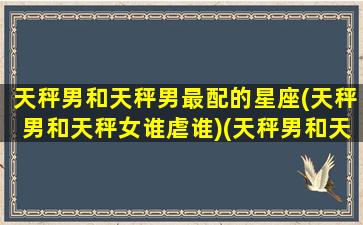 天秤男和天秤男最配的星座(天秤男和天秤女谁虐谁)(天秤男和天